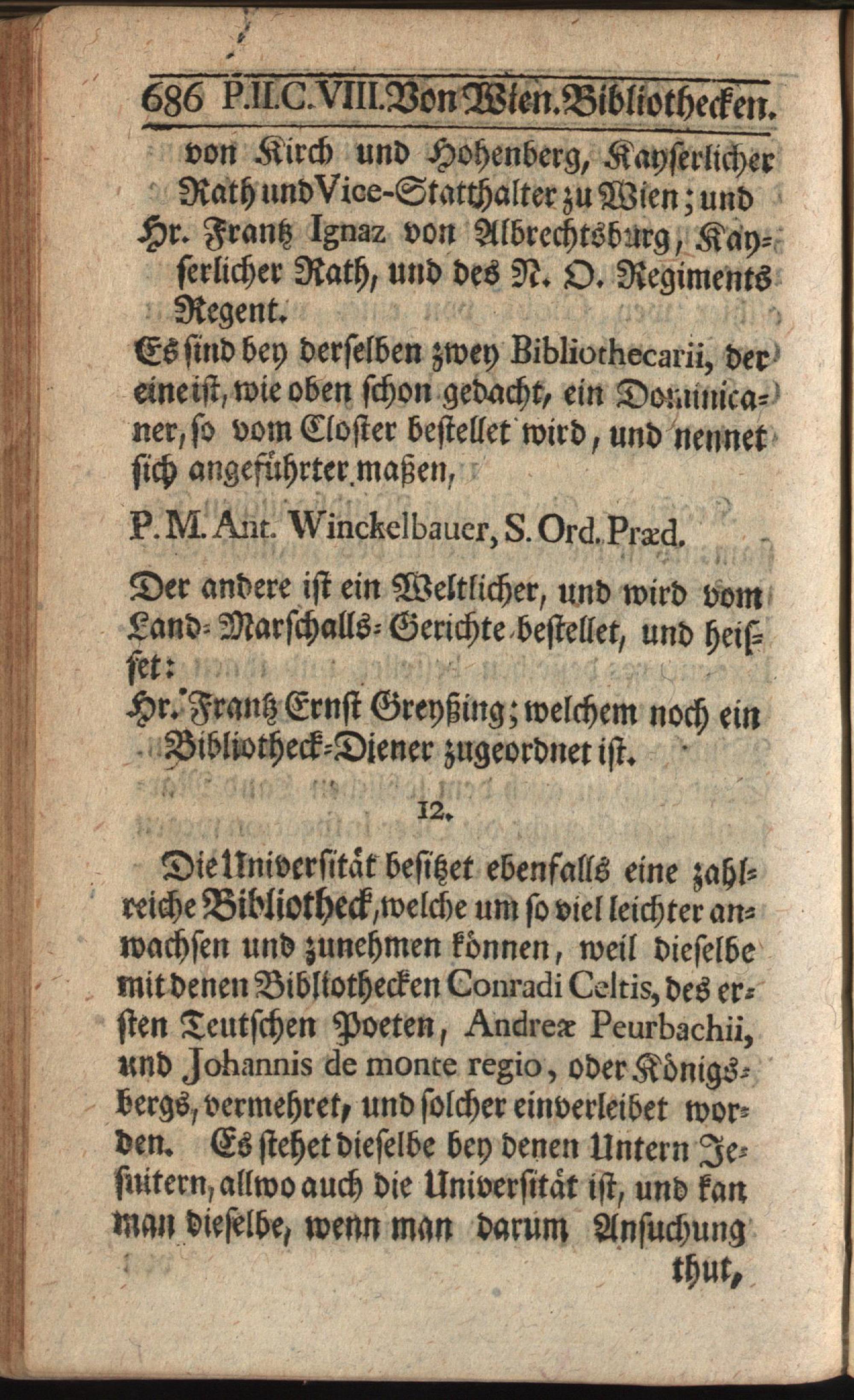 686 P.II.C.VIII. Von Wien. Bibliothecken.

von Kirch und Hohenberg, Kayserlicher Rath und Vice-Statthalter zu Wien; und Hr. Frantz Ignaz von Albrechtsburg, Kayserlicher Rath, und des N. O. Regiments Regent.

Es sind bey derselben zwey Bibliothecarii, der eine ist, wie oben schon gedacht, ein Dominicaner, so vom Closter bestellet wird, und nennet sich angeführter maßen,

P. M. Ant. Winckelbauer, S. Ord. Præd.

Der andere ist ein Weltlicher, und wird vom Land-Marschalls-Gerichte bestellet, und heisset:

Hr. Frantz Ernst Greyßing; welchem noch ein Bibliotheck-Diener zugeordnet ist.

12.

Die Universität besitzet ebenfalls eine zahlreiche Bibliotheck, welche um so viel leichter anwachsen und zunehmen können, weil dieselbe mit denen Bibliothecken Conradi Celtis, des ersten Teutschen Poeten, Andreæ Peurbachii, und Johannis de monte regio, oder Königsbergs, vermehret, und solcher einverleibet worden. Es stehet dieselbe bey denen Untern Jesuitern, allwo auch die Universität ist, und kan man dieselbe, wenn man darum Ansuchung

thut,